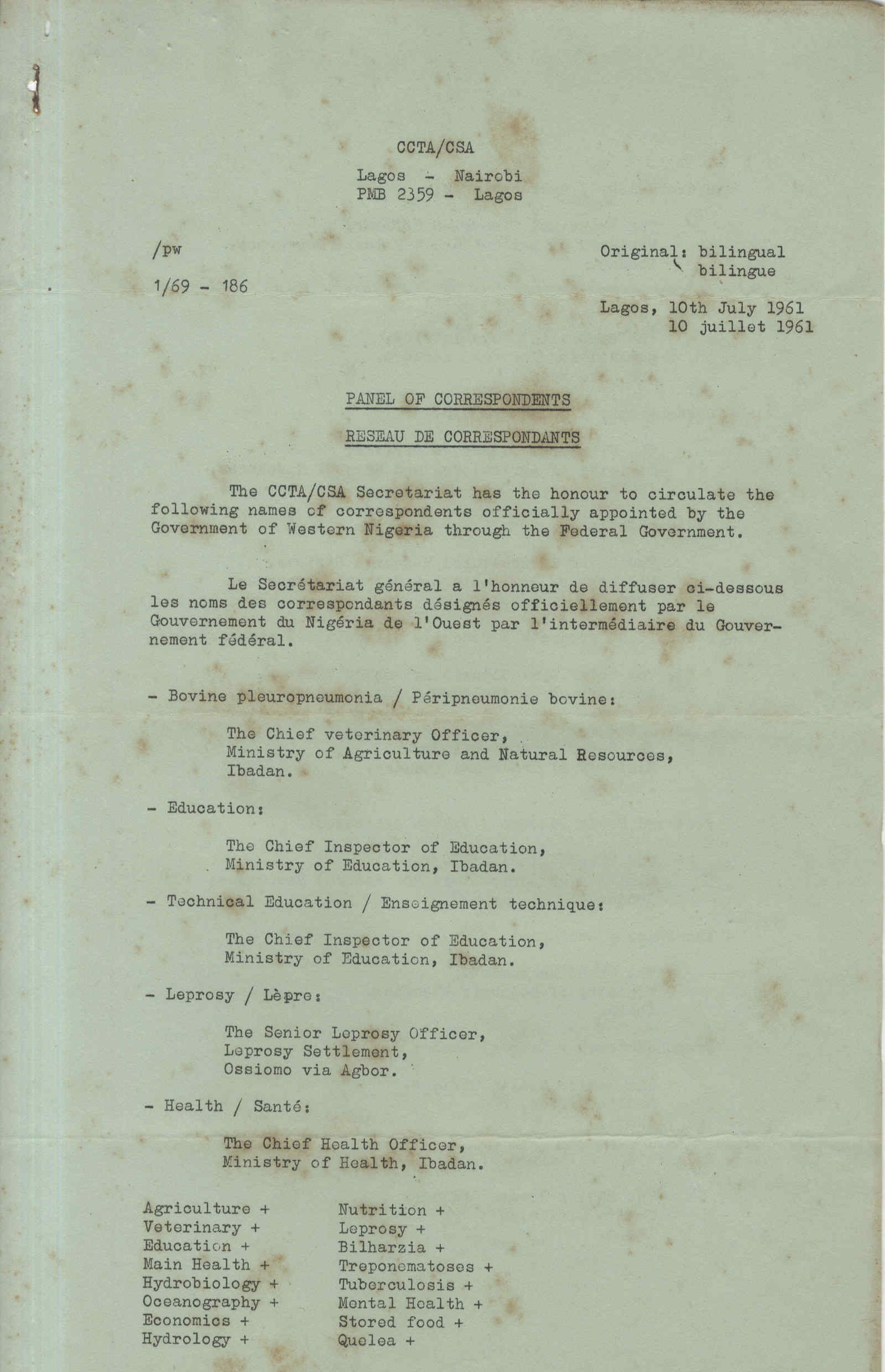 CCTA/CSA

Lagos - Nairobi
PMB 2359 - Lagos

/pw

1/69 - 186

Original: bilingual
bilingue

Lagos, 10th July 1961
10 juillet 1961

PANEL OF CORRESPONDENTS

RESEAU DE CORRESPONDANTS

The CCTA/CSA Secretariat has the honour to circulate the following names of correspondents officially appointed by the Government of Western Nigeria through the Federal Government.

Le Secrétariat général a l'honneur de diffuser ci-dessous les noms des correspondants désignés officiellement par le Gouvernement du Nigéria de l'Ouest par l'intermédiaire du Gouvernement fédéral.

- Bovine pleuropneumonia / Péripneumonie bovine:

The Chief veterinary Officer,
Ministry of Agriculture and Natural Resources,
Ibadan.

- Education:

The Chief Inspector of Education,
Ministry of Education, Ibadan.

- Technical Education / Enseignement technique:

The Chief Inspector of Education,
Ministry of Education, Ibadan.

- Leprosy / Lèpre:

The Senior Leprosy Officer,
Leprosy Settlement,
Ossiomo via Agbor.

- Health / Santé:

The Chief Health Officer,
Ministry of Health, Ibadan.

Agriculture +
Veterinary +
Education +
Main Health +
Hydrobiology +
Oceanography +
Economics +
Hydrology +

Nutrition +
Leprosy +
Bilharzia +
Treponematoses +
Tuberculosis +
Mental Health +
Stored food +
Quelea +